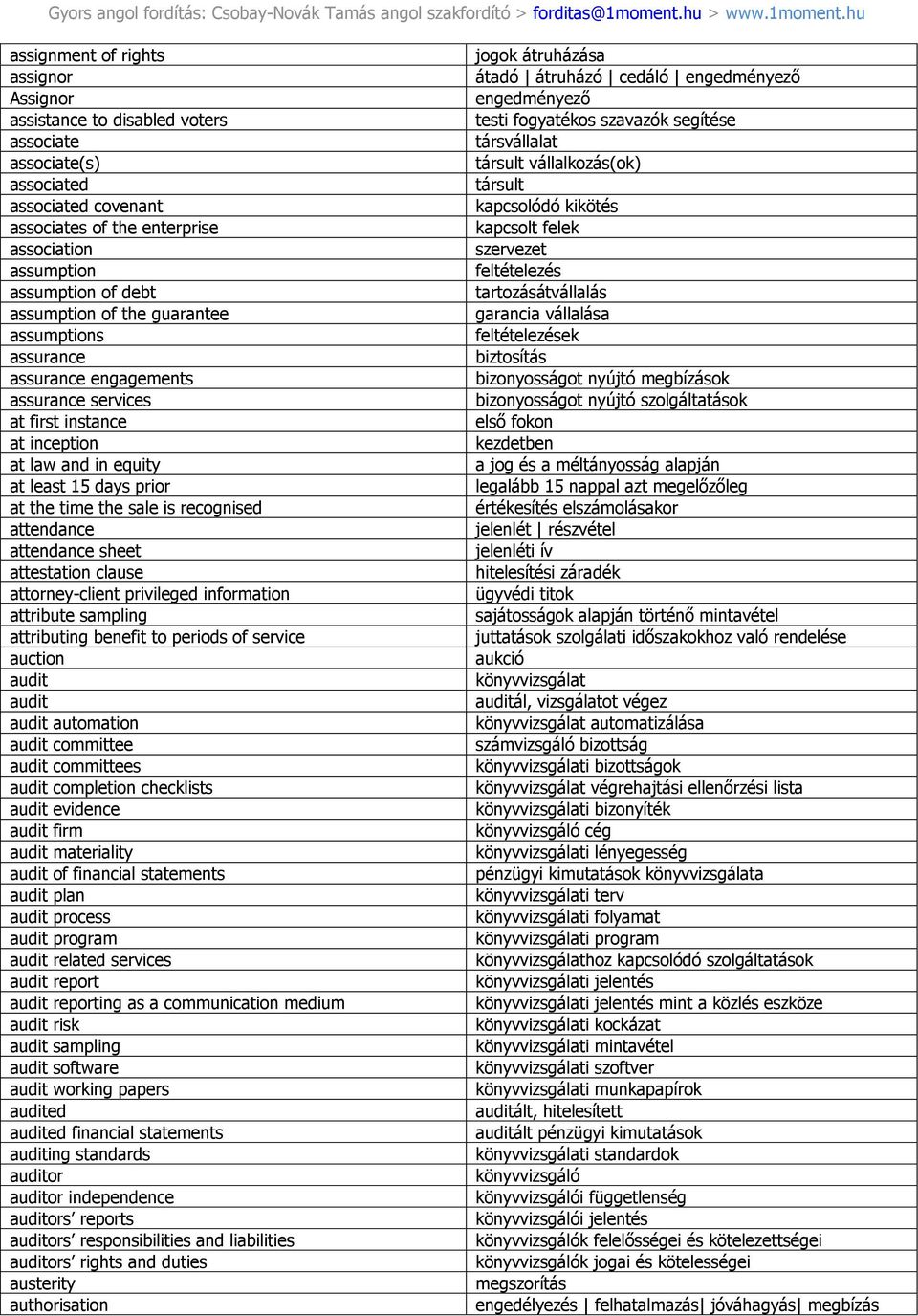 Gyors angol fordítás: Csobay-Novák Tamás angol szakfordító > forditas@1moment.hu > www.1moment.hu

| | |
|---|---|
| assignment of rights | jogok átruházása |
| assignor | átadó \| átruházó \| cedáló \| engedményező |
| Assignor | engedményező |
| assistance to disabled voters | testi fogyatékos szavazók segítése |
| associate | társvállalat |
| associate(s) | társult vállalkozás(ok) |
| associated | társult |
| associated covenant | kapcsolódó kikötés |
| associates of the enterprise | kapcsolt felek |
| association | szervezet |
| assumption | feltételezés |
| assumption of debt | tartozásátvállalás |
| assumption of the guarantee | garancia vállalása |
| assumptions | feltételezések |
| assurance | biztosítás |
| assurance engagements | bizonyosságot nyújtó megbízások |
| assurance services | bizonyosságot nyújtó szolgáltatások |
| at first instance | első fokon |
| at inception | kezdetben |
| at law and in equity | a jog és a méltányosság alapján |
| at least 15 days prior | legalább 15 nappal azt megelőzőleg |
| at the time the sale is recognised | értékesítés elszámolásakor |
| attendance | jelenlét \| részvétel |
| attendance sheet | jelenléti ív |
| attestation clause | hitelesítési záradék |
| attorney-client privileged information | ügyvédi titok |
| attribute sampling | sajátosságok alapján történő mintavétel |
| attributing benefit to periods of service | juttatások szolgálati időszakokhoz való rendelése |
| auction | aukció |
| audit | könyvvizsgálat |
| audit | auditál, vizsgálatot végez |
| audit automation | könyvvizsgálat automatizálása |
| audit committee | számvizsgáló bizottság |
| audit committees | könyvvizsgálati bizottságok |
| audit completion checklists | könyvvizsgálat végrehajtási ellenőrzési lista |
| audit evidence | könyvvizsgálati bizonyíték |
| audit firm | könyvvizsgáló cég |
| audit materiality | könyvvizsgálati lényegesség |
| audit of financial statements | pénzügyi kimutatások könyvvizsgálata |
| audit plan | könyvvizsgálati terv |
| audit process | könyvvizsgálati folyamat |
| audit program | könyvvizsgálati program |
| audit related services | könyvvizsgálathoz kapcsolódó szolgáltatások |
| audit report | könyvvizsgálati jelentés |
| audit reporting as a communication medium | könyvvizsgálati jelentés mint a közlés eszköze |
| audit risk | könyvvizsgálati kockázat |
| audit sampling | könyvvizsgálati mintavétel |
| audit software | könyvvizsgálati szoftver |
| audit working papers | könyvvizsgálati munkapapírok |
| audited | auditált, hitelesített |
| audited financial statements | auditált pénzügyi kimutatások |
| auditing standards | könyvvizsgálati standardok |
| auditor | könyvvizsgáló |
| auditor independence | könyvvizsgálói függetlenség |
| auditors’ reports | könyvvizsgálói jelentés |
| auditors’ responsibilities and liabilities | könyvvizsgálók felelősségei és kötelezettségei |
| auditors’ rights and duties | könyvvizsgálók jogai és kötelességei |
| austerity | megszorítás |
| authorisation | engedélyezés \| felhatalmazás\| jóváhagyás\| megbízás |